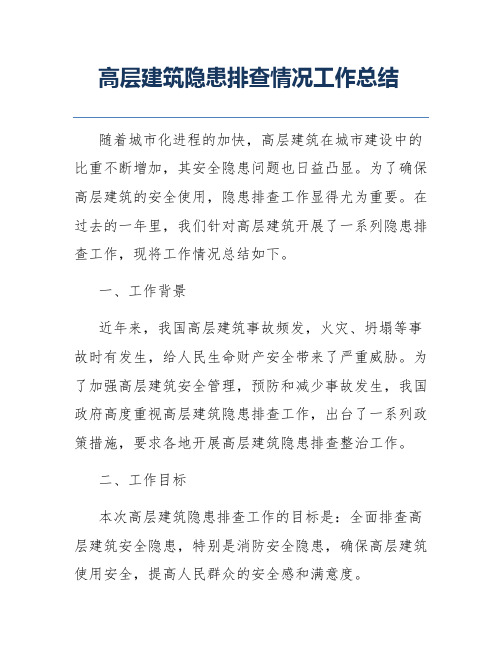 高层建筑隐患排查情况工作总结

随着城市化进程的加快，高层建筑在城市建设中的比重不断增加，其安全隐患问题也日益凸显。为了确保高层建筑的安全使用，隐患排查工作显得尤为重要。在过去的一年里，我们针对高层建筑开展了一系列隐患排查工作，现将工作情况总结如下。

一、工作背景

近年来，我国高层建筑事故频发，火灾、坍塌等事故时有发生，给人民生命财产安全带来了严重威胁。为了加强高层建筑安全管理，预防和减少事故发生，我国政府高度重视高层建筑隐患排查工作，出台了一系列政策措施，要求各地开展高层建筑隐患排查整治工作。

二、工作目标

本次高层建筑隐患排查工作的目标是：全面排查高层建筑安全隐患，特别是消防安全隐患，确保高层建筑使用安全，提高人民群众的安全感和满意度。